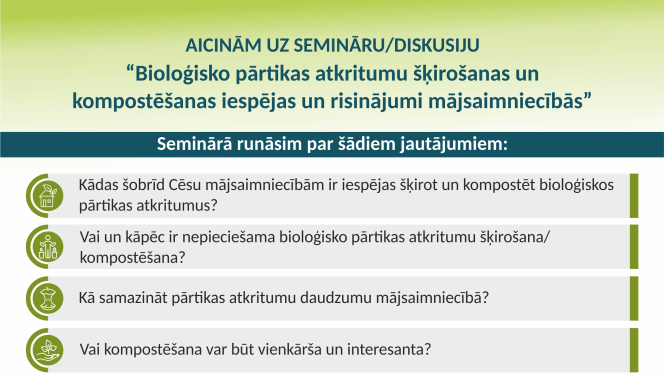 AICINĀM UZ SEMINĀRU/DISKUSIJU
“Bioloģisko pārtikas atkritumu šķirošanas un kompostēšanas iespējas un risinājumi mājsaimniecībās”

Seminārā runāsim par šādiem jautājumiem:

Kādas šobrīd Cēsu mājsaimniecībām ir iespējas šķirot un kompostēt bioloģiskos pārtikas atkritumus?

Vai un kāpēc ir nepieciešama bioloģisko pārtikas atkritumu šķirošana/ kompostēšana?

Kā samazināt pārtikas atkritumu daudzumu mājsaimniecībā?

Vai kompostēšana var būt vienkārša un interesanta?